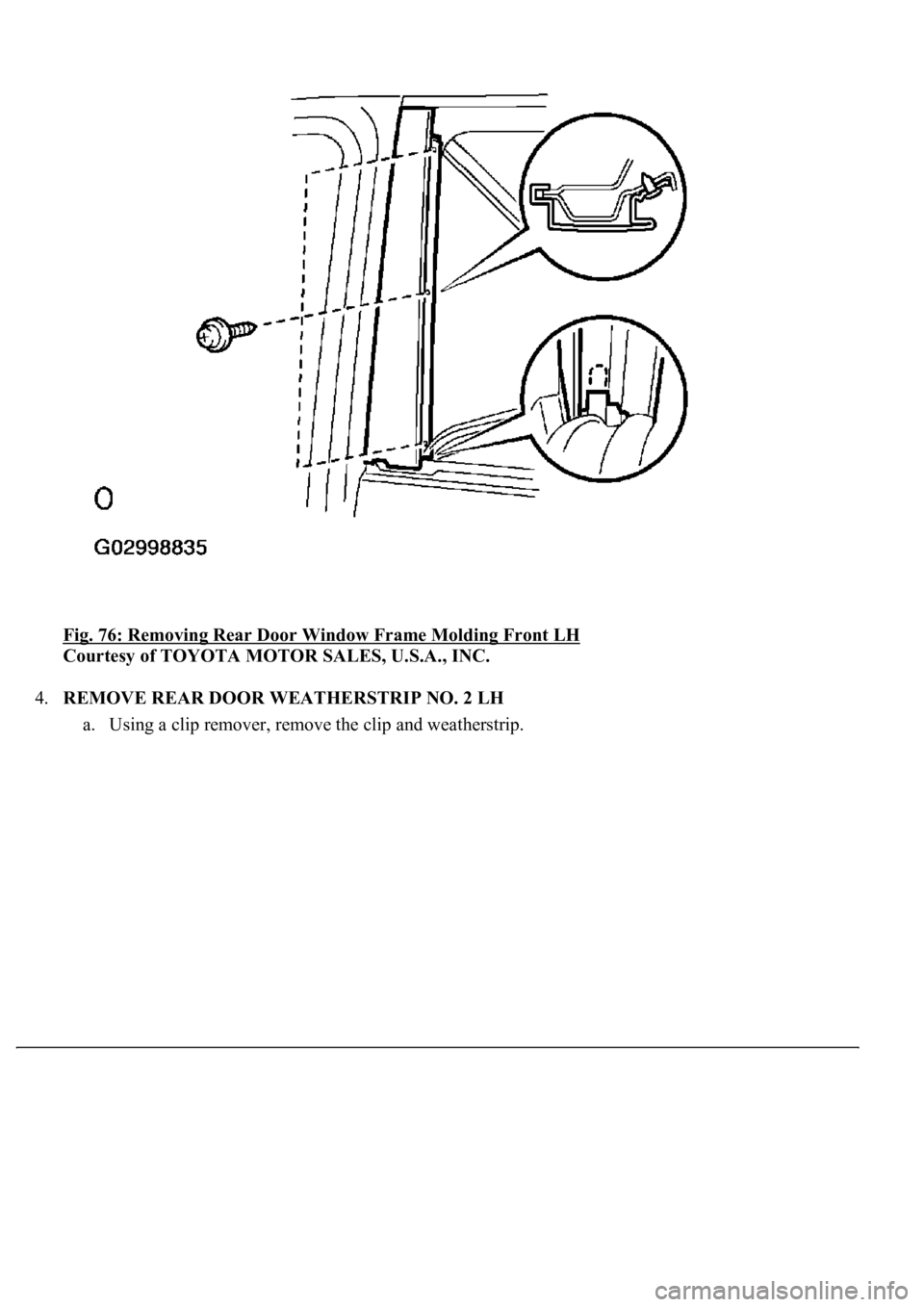 O

G02998835

Fig. 76: Removing Rear Door Window Frame Molding Front LH
Courtesy of TOYOTA MOTOR SALES, U.S.A., INC.

4. REMOVE REAR DOOR WEATHERSTRIP NO. 2 LH

a. Using a clip remover, remove the clip and weatherstrip.

carmanualsonline.info